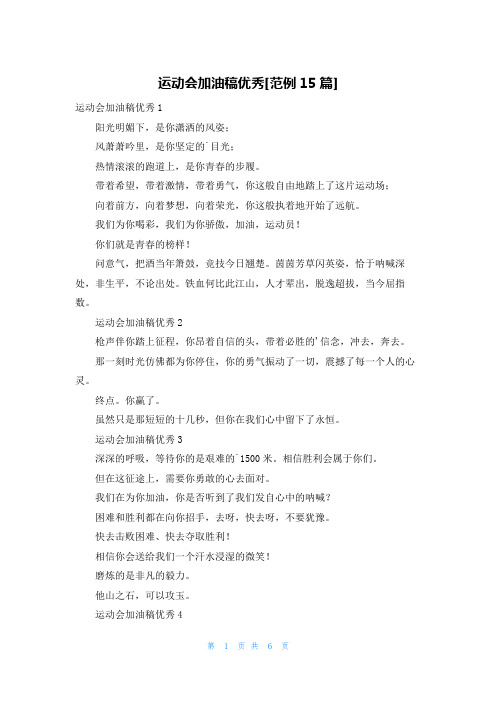 运动会加油稿优秀[范例 15 篇]

运动会加油稿优秀 1

阳光明媚下，是你潇洒的风姿；

风萧萧吟里，是你坚定的`目光；

热情滚滚的跑道上，是你青春的步履。

带着希望，带着激情，带着勇气，你这般自由地踏上了这片运动场；

向着前方，向着梦想，向着荣光，你这般执着地开始了远航。

我们为你喝彩，我们为你骄傲，加油，运动员！

你们就是青春的榜样！

问意气，把酒当年箫鼓，竞技今日翘楚。茵茵芳草闪英姿，恰于呐喊深处，非生平，不论出处。铁血何比此江山，人才辈出，脱逸超拔，当今屈指数。

运动会加油稿优秀 2

枪声伴你踏上征程，你昂着自信的头，带着必胜的'信念，冲去，奔去。

那一刻时光仿佛都为你停住，你的勇气振动了一切，震撼了每一个人的心灵。

终点。你赢了。

虽然只是那短短的十几秒，但你在我们心中留下了永恒。

运动会加油稿优秀 3

深深的呼吸，等待你的是艰难的`1500 米。相信胜利会属于你们。

但在这征途上，需要你勇敢的心去面对。

我们在为你加油，你是否听到了我们发自心中的呐喊？

困难和胜利都在向你招手，去呀，快去呀，不要犹豫。

快去击败困难、快去夺取胜利！

相信你会送给我们一个汗水浸湿的微笑！

磨炼的是非凡的毅力。

他山之石，可以攻玉。

运动会加油稿优秀 4

第 1 页 共 6 页